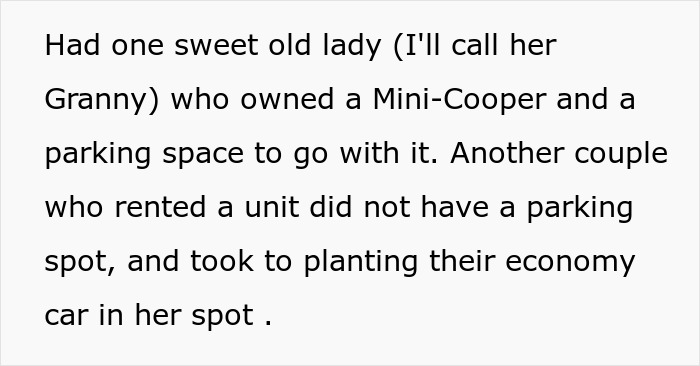 Had one sweet old lady (I'll call her Granny) who owned a Mini-Cooper and a parking space to go with it. Another couple who rented a unit did not have a parking spot, and took to planting their economy car in her spot .